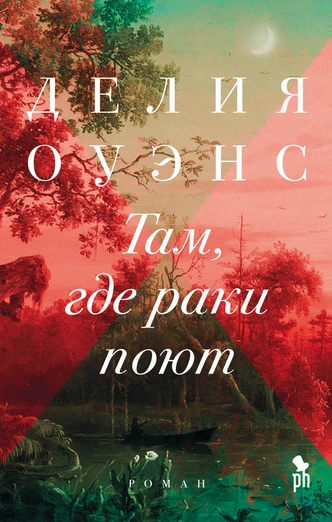 ДЕЛИЯ
ОУЭНС

Там,
где раки
поют

РОМАН

ph